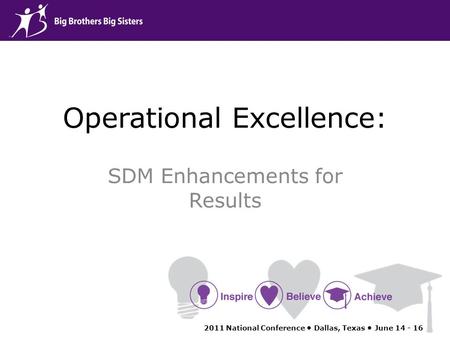 Big Brothers Big Sisters

Operational Excellence:

SDM Enhancements for Results

Inspire Believe Achieve

2011 National Conference • Dallas, Texas • June 14 - 16